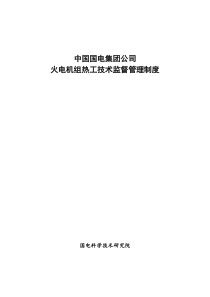 中国国电集团公司
火电机组热工技术监督管理制度

国电科学技术研究院